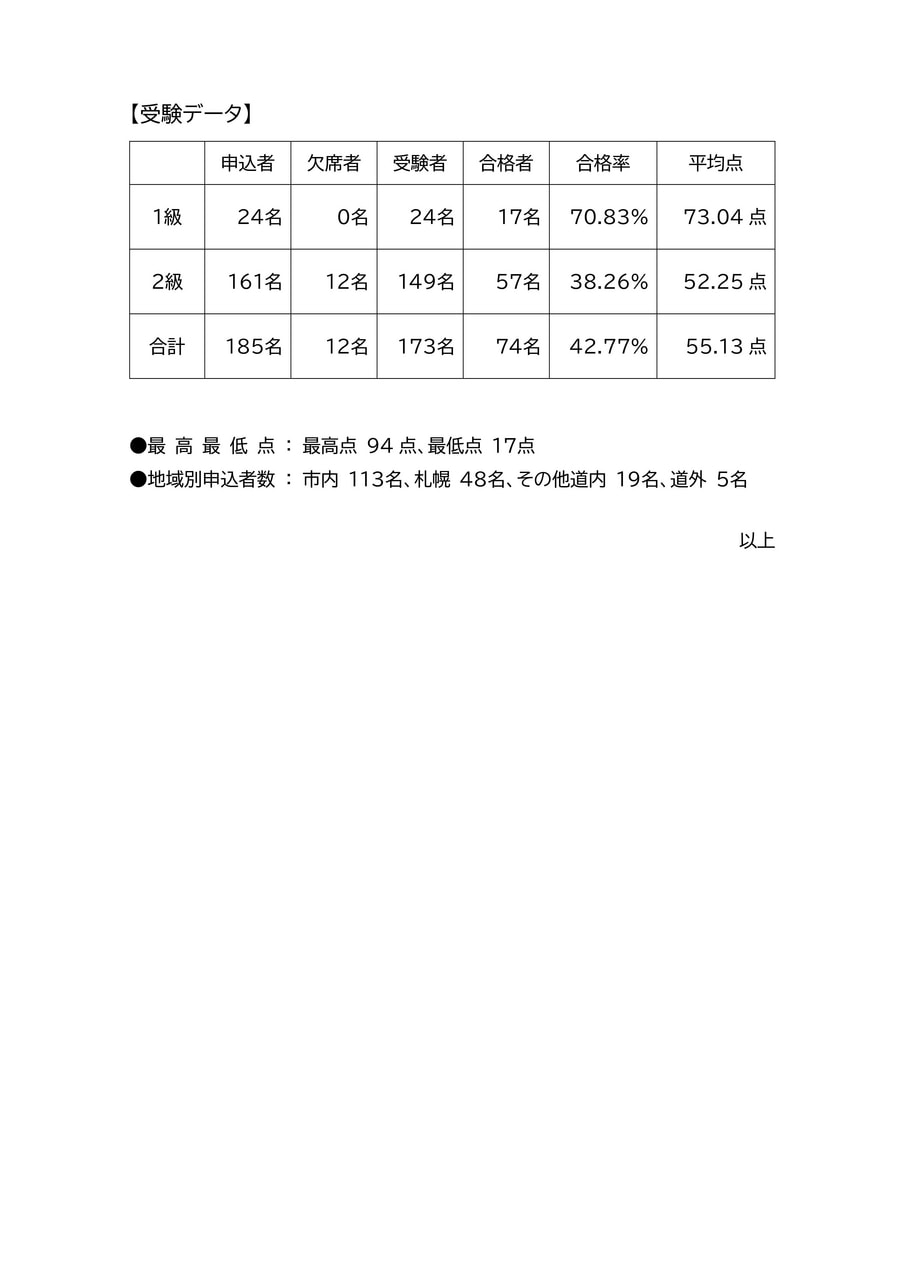 【受験データ】

|  | 申込者 | 欠席者 | 受験者 | 合格者 | 合格率 | 平均点 |
|---|---|---|---|---|---|---|
| 1級 | 24名 | 0名 | 24名 | 17名 | 70.83% | 73.04 点 |
| 2級 | 161名 | 12名 | 149名 | 57名 | 38.26% | 52.25 点 |
| 合計 | 185名 | 12名 | 173名 | 74名 | 42.77% | 55.13 点 |

●最 高 最 低 点 ： 最高点 94 点、最低点 17点
●地域別申込者数 ： 市内 113名、札幌 48名、その他道内 19名、道外 5名

以上